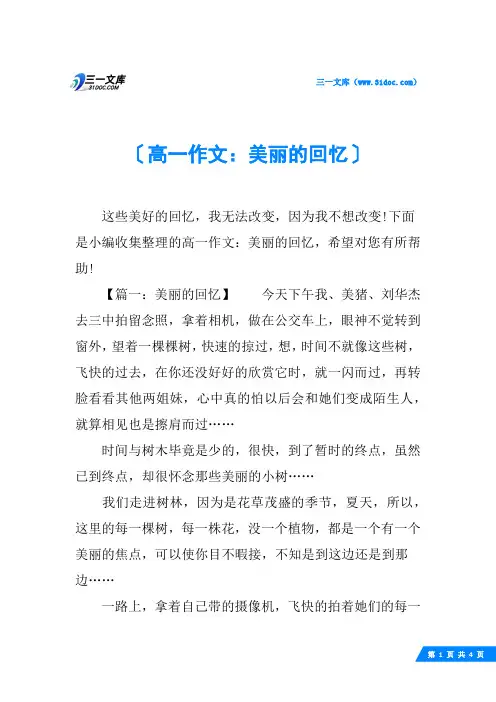 三一文库
31DOC.COM

三一文库（www.31doc.com）

〔高一作文：美丽的回忆〕

这些美好的回忆，我无法改变，因为我不想改变!下面是小编收集整理的高一作文：美丽的回忆，希望对您有所帮助!

【篇一：美丽的回忆】　今天下午我、美猪、刘华杰去三中拍留念照，拿着相机，做在公交车上，眼神不觉转到窗外，望着一棵棵树，快速的掠过，想，时间不就像这些树，飞快的过去，在你还没好好的欣赏它时，就一闪而过，再转脸看看其他两姐妹，心中真的怕以后会和她们变成陌生人，就算相见也是擦肩而过……

时间与树木毕竟是少的，很快，到了暂时的终点，虽然已到终点，却很怀念那些美丽的小树……

我们走进树林，因为是花草茂盛的季节，夏天，所以，这里的每一棵树，每一株花，没一个植物，都是一个有一个美丽的焦点，可以使你目不暇接，不知是到这边还是到那边……

一路上，拿着自己带的摄像机，飞快的拍着她们的每一

第 1 页 共 4 页